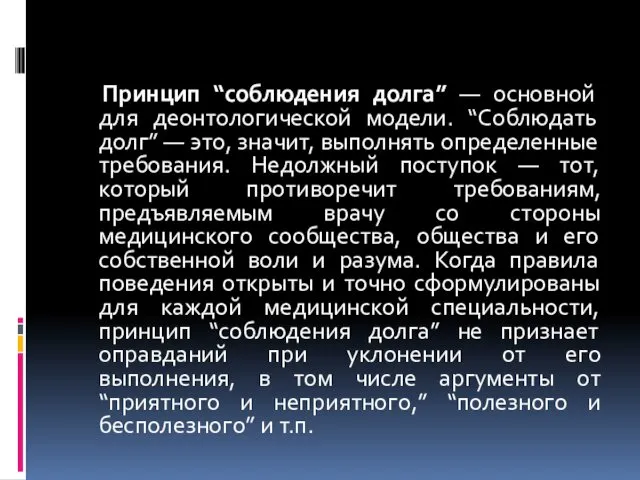 Принцип “соблюдения долга” — основной для деонтологической модели. “Соблюдать долг” — это, значит, выполнять определенные требования. Недолжный поступок — тот, который противоречит требованиям, предъявляемым врачу со стороны медицинского сообщества, общества и его собственной воли и разума. Когда правила поведения открыты и точно сформулированы для каждой медицинской специальности, принцип “соблюдения долга” не признает оправданий при уклонении от его выполнения, в том числе аргументы от “приятного и неприятного,” “полезного и бесполезного” и т.п.